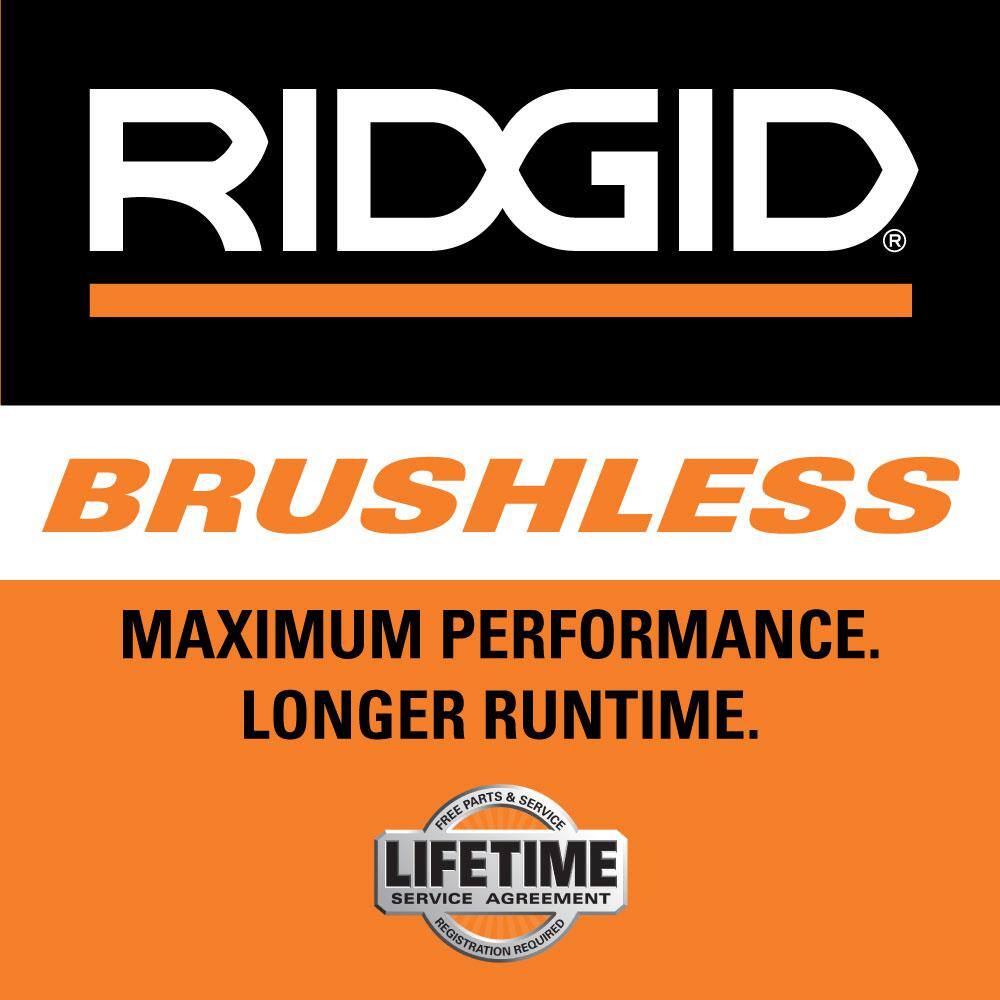 RIDGID®

BRUSHLESS

MAXIMUM PERFORMANCE.
LONGER RUNTIME.

FREE PARTS & SERVICE
LIFETIME
SERVICE AGREEMENT
REGISTRATION REQUIRED